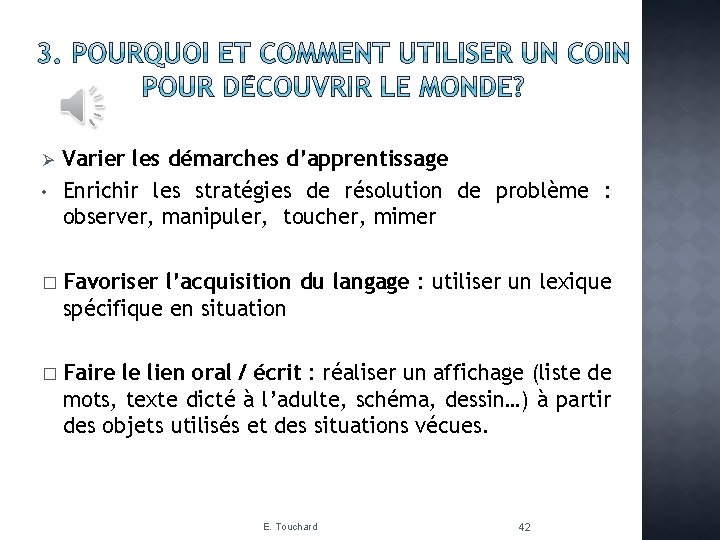 3. POURQUOI ET COMMENT UTILISER UN COIN POUR DÉCOUVRIR LE MONDE?

➢ Varier les démarches d'apprentissage

• Enrichir les stratégies de résolution de problème : observer, manipuler, toucher, mimer

□ Favoriser l'acquisition du langage : utiliser un lexique spécifique en situation

□ Faire le lien oral / écrit : réaliser un affichage (liste de mots, texte dicté à l'adulte, schéma, dessin…) à partir des objets utilisés et des situations vécues.

E. Touchard

42